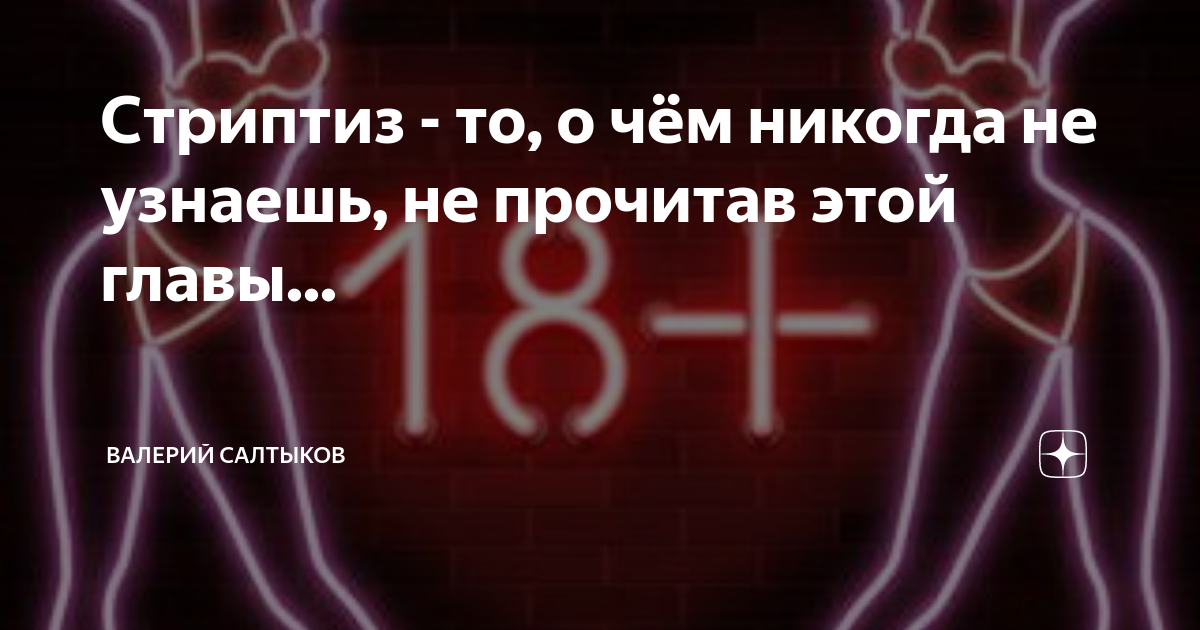 Стриптиз - то, о чём никогда не узнаешь, не прочитав этой главы...

18+

ВАЛЕРИЙ САЛТЫКОВ